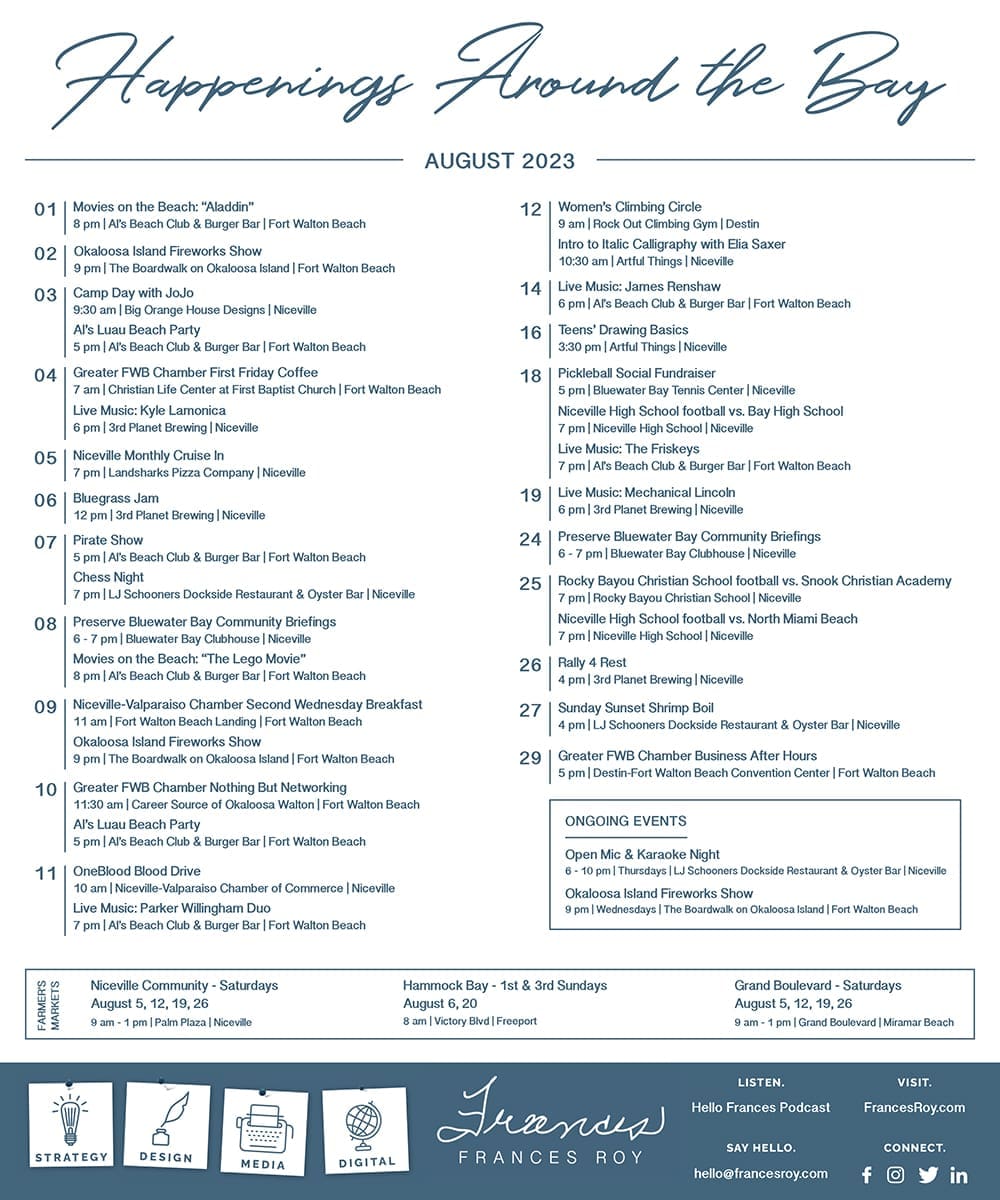 Happenings Around the Bay

AUGUST 2023

01 Movies on the Beach: "Aladdin"
8 pm | Al's Beach Club & Burger Bar | Fort Walton Beach

02 Okaloosa Island Fireworks Show
9 pm | The Boardwalk on Okaloosa Island | Fort Walton Beach

03 Camp Day with JoJo
9:30 am | Big Orange House Designs | Niceville
Al's Luau Beach Party
5 pm | Al's Beach Club & Burger Bar | Fort Walton Beach

04 Greater FWB Chamber First Friday Coffee
7 am | Christian Life Center at First Baptist Church | Fort Walton Beach
Live Music: Kyle Lamonica
6 pm | 3rd Planet Brewing | Niceville

05 Niceville Monthly Cruise In
7 pm | Landsharks Pizza Company | Niceville

06 Bluegrass Jam
12 pm | 3rd Planet Brewing | Niceville

07 Pirate Show
5 pm | Al's Beach Club & Burger Bar | Fort Walton Beach
Chess Night
7 pm | LJ Schooners Dockside Restaurant & Oyster Bar | Niceville

08 Preserve Bluewater Bay Community Briefings
6 - 7 pm | Bluewater Bay Clubhouse | Niceville
Movies on the Beach: "The Lego Movie"
8 pm | Al's Beach Club & Burger Bar | Fort Walton Beach

09 Niceville-Valparaiso Chamber Second Wednesday Breakfast
11 am | Fort Walton Beach Landing | Fort Walton Beach
Okaloosa Island Fireworks Show
9 pm | The Boardwalk on Okaloosa Island | Fort Walton Beach

10 Greater FWB Chamber Nothing But Networking
11:30 am | Career Source of Okaloosa Walton | Fort Walton Beach
Al's Luau Beach Party
5 pm | Al's Beach Club & Burger Bar | Fort Walton Beach

11 OneBlood Blood Drive
10 am | Niceville-Valparaiso Chamber of Commerce | Niceville
Live Music: Parker Willingham Duo
7 pm | Al's Beach Club & Burger Bar | Fort Walton Beach

12 Women's Climbing Circle
9 am | Rock Out Climbing Gym | Destin
Intro to Italic Calligraphy with Elia Saxer
10:30 am | Artful Things | Niceville

14 Live Music: James Renshaw
6 pm | Al's Beach Club & Burger Bar | Fort Walton Beach

16 Teens' Drawing Basics
3:30 pm | Artful Things | Niceville

18 Pickleball Social Fundraiser
5 pm | Bluewater Bay Tennis Center | Niceville
Niceville High School football vs. Bay High School
7 pm | Niceville High School | Niceville
Live Music: The Friskeys
7 pm | Al's Beach Club & Burger Bar | Fort Walton Beach

19 Live Music: Mechanical Lincoln
6 pm | 3rd Planet Brewing | Niceville

24 Preserve Bluewater Bay Community Briefings
6 - 7 pm | Bluewater Bay Clubhouse | Niceville

25 Rocky Bayou Christian School football vs. Snook Christian Academy
7 pm | Rocky Bayou Christian School | Niceville
Niceville High School football vs. North Miami Beach
7 pm | Niceville High School | Niceville

26 Rally 4 Rest
4 pm | 3rd Planet Brewing | Niceville

27 Sunday Sunset Shrimp Boil
4 pm | LJ Schooners Dockside Restaurant & Oyster Bar | Niceville

29 Greater FWB Chamber Business After Hours
5 pm | Destin-Fort Walton Beach Convention Center | Fort Walton Beach

ONGOING EVENTS
Open Mic & Karaoke Night
6 - 10 pm | Thursdays | LJ Schooners Dockside Restaurant & Oyster Bar | Niceville
Okaloosa Island Fireworks Show
9 pm | Wednesdays | The Boardwalk on Okaloosa Island | Fort Walton Beach

FARMER'S MARKETS
Niceville Community - Saturdays
August 5, 12, 19, 26
9 am - 1 pm | Palm Plaza | Niceville

Hammock Bay - 1st & 3rd Sundays
August 6, 20
8 am | Victory Blvd | Freeport

Grand Boulevard - Saturdays
August 5, 12, 19, 26
9 am - 1 pm | Grand Boulevard | Miramar Beach

STRATEGY DESIGN MEDIA DIGITAL

Frances
FRANCES ROY

LISTEN.
Hello Frances Podcast
VISIT.
FrancesRoy.com
SAY HELLO.
hello@francesroy.com
CONNECT.